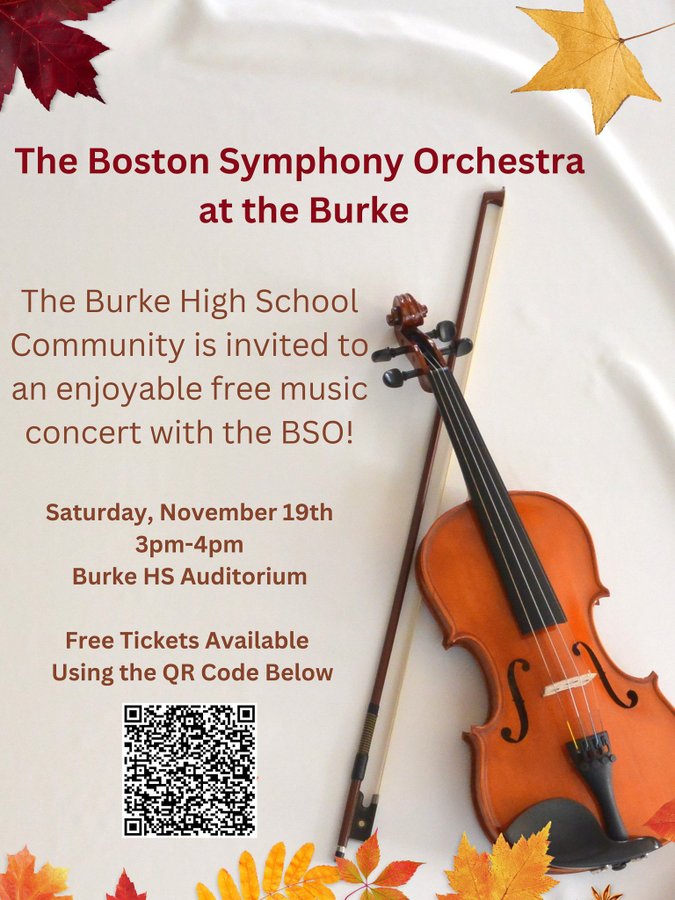 The Boston Symphony Orchestra at the Burke

The Burke High School Community is invited to an enjoyable free music concert with the BSO!

Saturday, November 19th
3pm-4pm
Burke HS Auditorium

Free Tickets Available
Using the QR Code Below